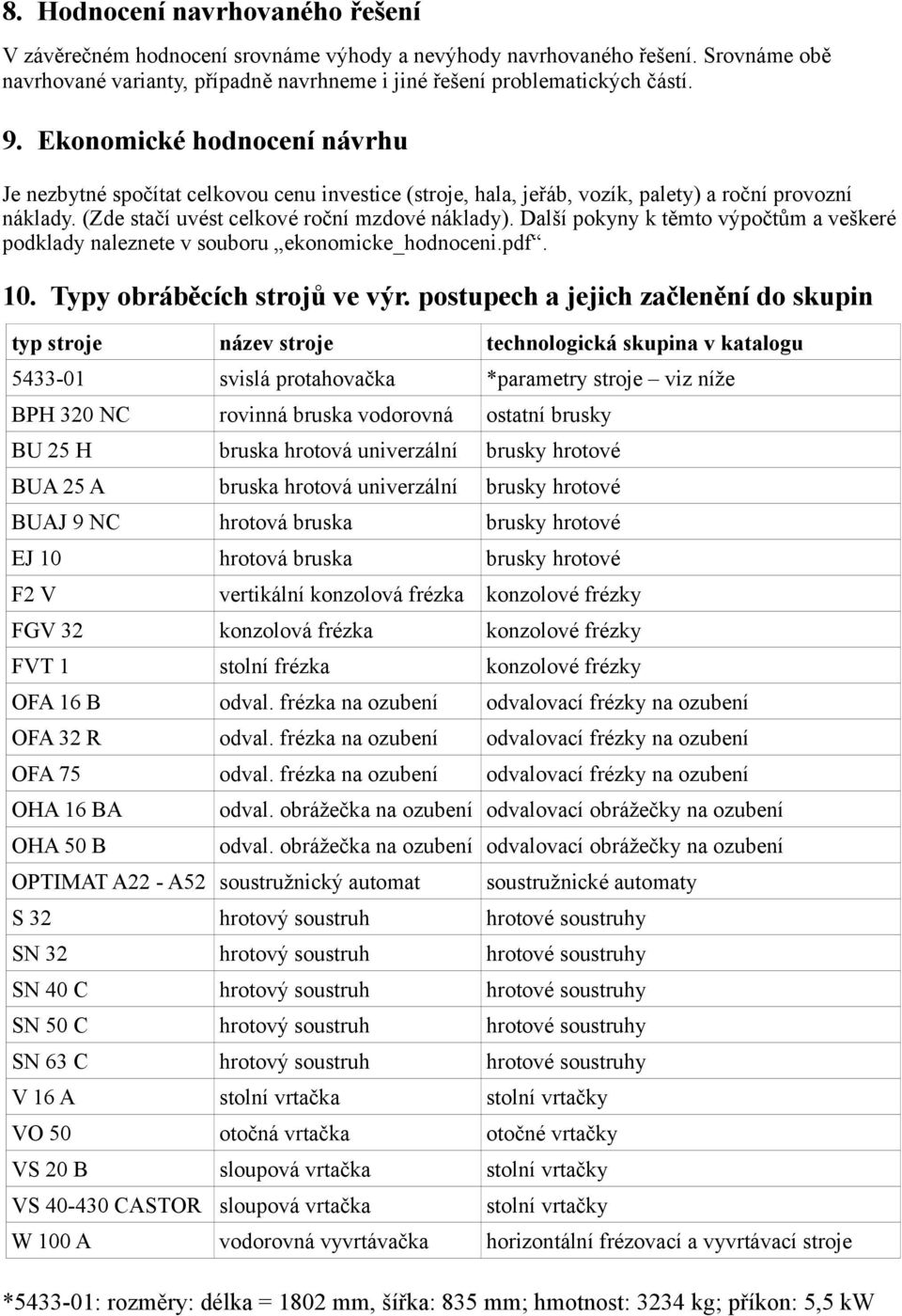 8. Hodnocení navrhovaného řešení

V závěrečném hodnocení srovnáme výhody a nevýhody navrhovaného řešení. Srovnáme obě navrhované varianty, případně navrhneme i jiné řešení problematických částí.

9. Ekonomické hodnocení návrhu

Je nezbytné spočítat celkovou cenu investice (stroje, hala, jeřáb, vozík, palety) a roční provozní náklady. (Zde stačí uvést celkové roční mzdové náklady). Další pokyny k těmto výpočtům a veškeré podklady naleznete v souboru „ekonomicke_hodnoceni.pdf“.

10. Typy obráběcích strojů ve výr. postupech a jejich začlenění do skupin

| typ stroje | název stroje | technologická skupina v katalogu |
|---|---|---|
| 5433-01 | svislá protahovačka | *parametry stroje – viz níže |
| BPH 320 NC | rovinná bruska vodorovná | ostatní brusky |
| BU 25 H | bruska hrotová univerzální | brusky hrotové |
| BUA 25 A | bruska hrotová univerzální | brusky hrotové |
| BUAJ 9 NC | hrotová bruska | brusky hrotové |
| EJ 10 | hrotová bruska | brusky hrotové |
| F2 V | vertikální konzolová frézka | konzolové frézky |
| FGV 32 | konzolová frézka | konzolové frézky |
| FVT 1 | stolní frézka | konzolové frézky |
| OFA 16 B | odval. frézka na ozubení | odvalovací frézky na ozubení |
| OFA 32 R | odval. frézka na ozubení | odvalovací frézky na ozubení |
| OFA 75 | odval. frézka na ozubení | odvalovací frézky na ozubení |
| OHA 16 BA | odval. obrážečka na ozubení | odvalovací obrážečky na ozubení |
| OHA 50 B | odval. obrážečka na ozubení | odvalovací obrážečky na ozubení |
| OPTIMAT A22 - A52 | soustružnický automat | soustružnické automaty |
| S 32 | hrotový soustruh | hrotové soustruhy |
| SN 32 | hrotový soustruh | hrotové soustruhy |
| SN 40 C | hrotový soustruh | hrotové soustruhy |
| SN 50 C | hrotový soustruh | hrotové soustruhy |
| SN 63 C | hrotový soustruh | hrotové soustruhy |
| V 16 A | stolní vrtačka | stolní vrtačky |
| VO 50 | otočná vrtačka | otočné vrtačky |
| VS 20 B | sloupová vrtačka | stolní vrtačky |
| VS 40-430 CASTOR | sloupová vrtačka | stolní vrtačky |
| W 100 A | vodorovná vyvrtávačka | horizontální frézovací a vyvrtávací stroje |

*5433-01: rozměry: délka = 1802 mm, šířka: 835 mm; hmotnost: 3234 kg; příkon: 5,5 kW